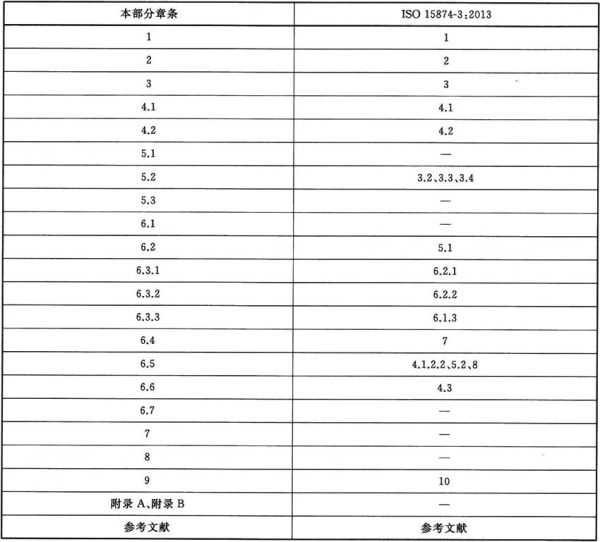 | 本部分章条 | ISO 15874-3:2013 |
|---|---|
| 1 | 1 |
| 2 | 2 |
| 3 | 3 |
| 4.1 | 4.1 |
| 4.2 | 4.2 |
| 5.1 | — |
| 5.2 | 3.2、3.3、3.4 |
| 5.3 | — |
| 6.1 | — |
| 6.2 | 5.1 |
| 6.3.1 | 6.2.1 |
| 6.3.2 | 6.2.2 |
| 6.3.3 | 6.1.3 |
| 6.4 | 7 |
| 6.5 | 4.1.2.2、5.2、8 |
| 6.6 | 4.3 |
| 6.7 | — |
| 7 | — |
| 8 | — |
| 9 | 10 |
| 附录 A、附录 B | — |
| 参考文献 | 参考文献 |